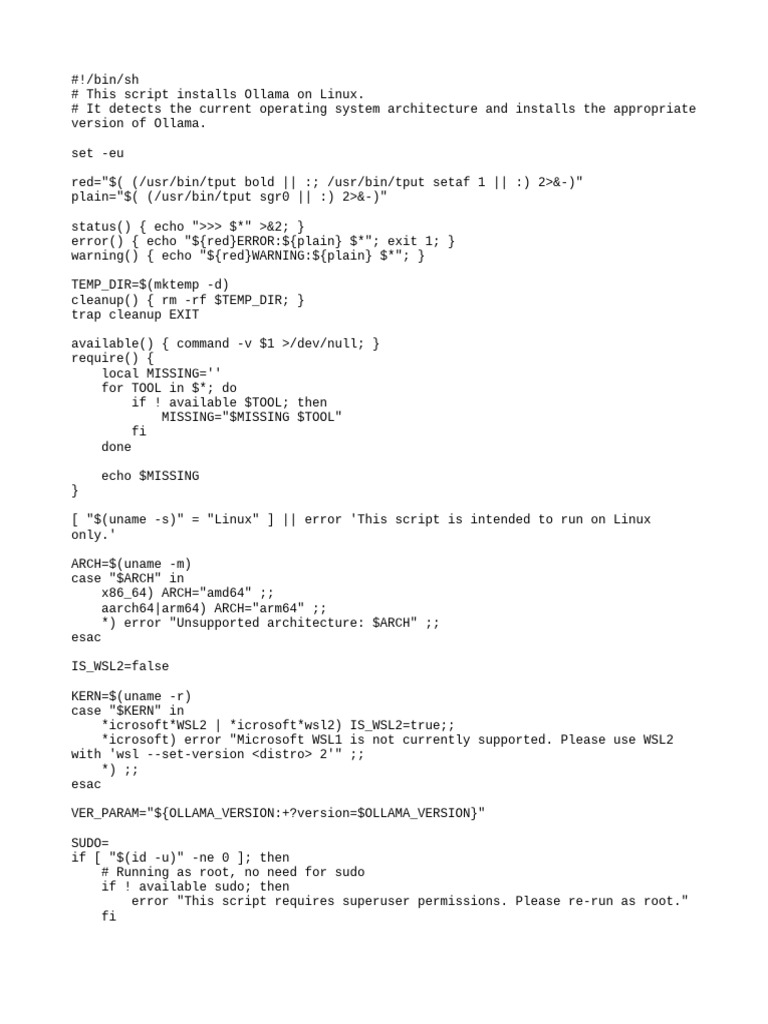 #!/bin/sh
# This script installs Ollama on Linux.
# It detects the current operating system architecture and installs the appropriate version of Ollama.

set -eu

red="$( (/usr/bin/tput bold || :; /usr/bin/tput setaf 1 || :) 2>&-)"
plain="$( (/usr/bin/tput sgr0 || :) 2>&-)"

status() { echo ">>> $*" >&2; }
error() { echo "${red}ERROR:${plain} $*"; exit 1; }
warning() { echo "${red}WARNING:${plain} $*"; }

TEMP_DIR=$(mktemp -d)
cleanup() { rm -rf $TEMP_DIR; }
trap cleanup EXIT

available() { command -v $1 >/dev/null; }
require() {
    local MISSING=''
    for TOOL in $*; do
        if ! available $TOOL; then
            MISSING="$MISSING $TOOL"
        fi
    done

    echo $MISSING
}

[ "$(uname -s)" = "Linux" ] || error 'This script is intended to run on Linux only.'

ARCH=$(uname -m)
case "$ARCH" in
    x86_64) ARCH="amd64" ;;
    aarch64|arm64) ARCH="arm64" ;;
    *) error "Unsupported architecture: $ARCH" ;;
esac

IS_WSL2=false

KERN=$(uname -r)
case "$KERN" in
    *icrosoft*WSL2 | *icrosoft*wsl2) IS_WSL2=true;;
    *icrosoft) error "Microsoft WSL1 is not currently supported. Please use WSL2 with 'wsl --set-version <distro> 2'" ;;
    *) ;;
esac

VER_PARAM="${OLLAMA_VERSION:+?version=$OLLAMA_VERSION}"

SUDO=
if [ "$(id -u)" -ne 0 ]; then
    # Running as root, no need for sudo
    if ! available sudo; then
        error "This script requires superuser permissions. Please re-run as root."
    fi